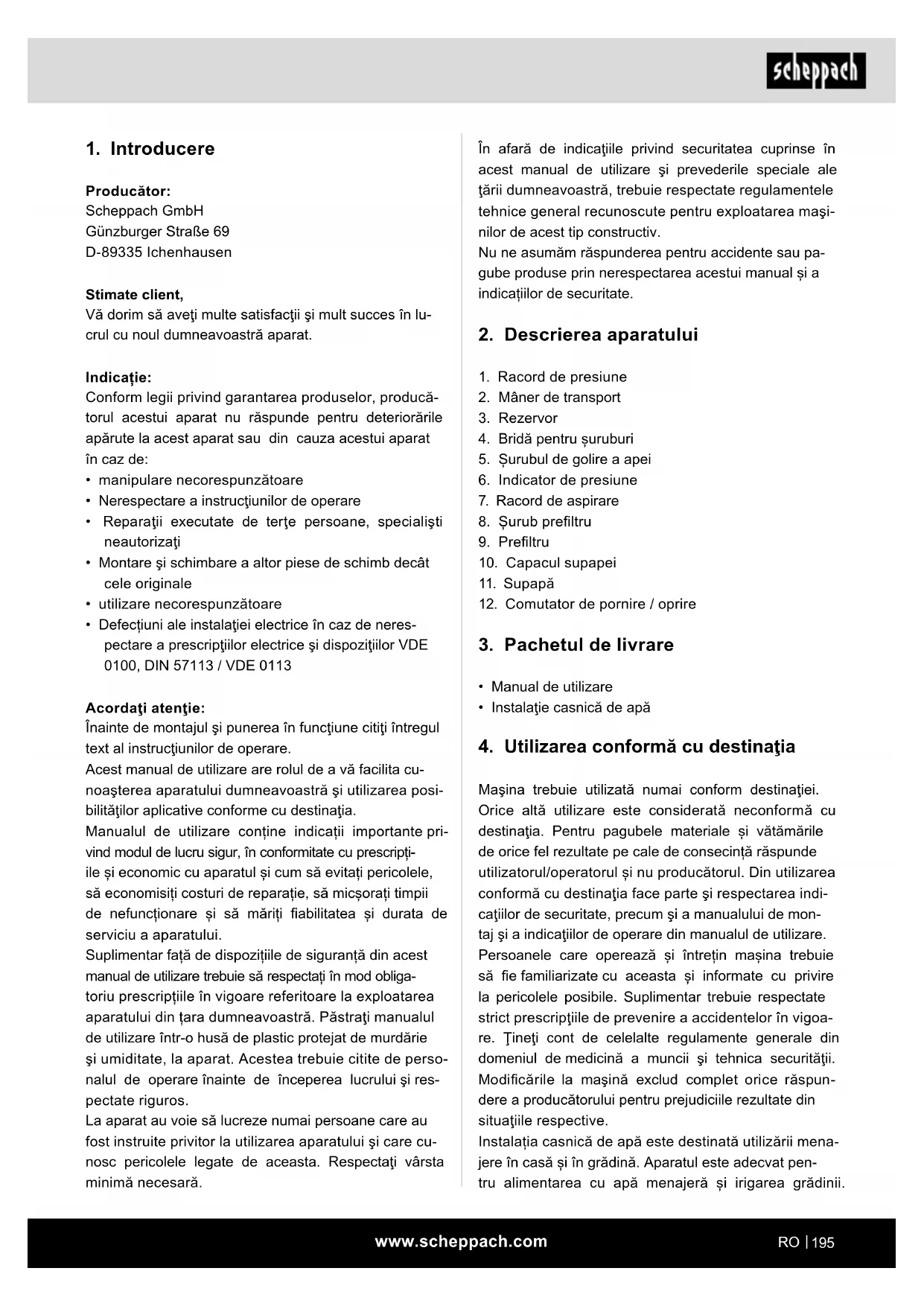 scheppach

1. Introducere

Producător:
Scheppach GmbH
Günzburger Straße 69
D-89335 Ichenhausen

Stimate client,
Vă dorim să aveţi multe satisfacţii şi mult succes în lucrul cu noul dumneavoastră aparat.

Indicație:
Conform legii privind garantarea produselor, producătorul acestui aparat nu răspunde pentru deteriorările apărute la acest aparat sau din cauza acestui aparat în caz de:
• manipulare necorespunzătoare
• Nerespectare a instrucţiunilor de operare
• Reparaţii executate de terţe persoane, specialişti neautorizaţi
• Montare şi schimbare a altor piese de schimb decât cele originale
• utilizare necorespunzătoare
• Defecțiuni ale instalaţiei electrice în caz de nerespectare a prescripţiilor electrice şi dispoziţiilor VDE 0100, DIN 57113 / VDE 0113

Acordaţi atenţie:
Înainte de montajul şi punerea în funcţiune citiţi întregul text al instrucţiunilor de operare.
Acest manual de utilizare are rolul de a vă facilita cunoaşterea aparatului dumneavoastră şi utilizarea posibilităţilor aplicative conforme cu destinaţia.
Manualul de utilizare conține indicații importante privind modul de lucru sigur, în conformitate cu prescripțiile și economic cu aparatul și cum să evitați pericolele, să economisiți costuri de reparație, să micșorați timpii de nefuncționare și să măriți fiabilitatea și durata de serviciu a aparatului.
Suplimentar față de dispozițiile de siguranță din acest manual de utilizare trebuie să respectați în mod obligatoriu prescripțiile în vigoare referitoare la exploatarea aparatului din țara dumneavoastră. Păstraţi manualul de utilizare într-o husă de plastic protejat de murdărie şi umiditate, la aparat. Acestea trebuie citite de personalul de operare înainte de începerea lucrului şi respectate riguros.
La aparat au voie să lucreze numai persoane care au fost instruite privitor la utilizarea aparatului şi care cunosc pericolele legate de aceasta. Respectaţi vârsta minimă necesară.

În afară de indicaţiile privind securitatea cuprinse în acest manual de utilizare şi prevederile speciale ale ţării dumneavoastră, trebuie respectate regulamentele tehnice general recunoscute pentru exploatarea maşinilor de acest tip constructiv.
Nu ne asumăm răspunderea pentru accidente sau pagube produse prin nerespectarea acestui manual și a indicațiilor de securitate.

2. Descrierea aparatului

1. Racord de presiune
2. Mâner de transport
3. Rezervor
4. Bridă pentru șuruburi
5. Șurubul de golire a apei
6. Indicator de presiune
7. Racord de aspirare
8. Șurub prefiltru
9. Prefiltru
10. Capacul supapei
11. Supapă
12. Comutator de pornire / oprire

3. Pachetul de livrare

• Manual de utilizare
• Instalaţie casnică de apă

4. Utilizarea conformă cu destinaţia

Maşina trebuie utilizată numai conform destinaţiei. Orice altă utilizare este considerată neconformă cu destinaţia. Pentru pagubele materiale și vătămările de orice fel rezultate pe cale de consecință răspunde utilizatorul/operatorul și nu producătorul. Din utilizarea conformă cu destinaţia face parte şi respectarea indicaţiilor de securitate, precum şi a manualului de montaj şi a indicaţiilor de operare din manualul de utilizare.
Persoanele care operează și întrețin mașina trebuie să fie familiarizate cu aceasta și informate cu privire la pericolele posibile. Suplimentar trebuie respectate strict prescripţiile de prevenire a accidentelor în vigoare. Ţineţi cont de celelalte regulamente generale din domeniul de medicină a muncii şi tehnica securităţii.
Modificările la maşină exclud complet orice răspundere a producătorului pentru prejudiciile rezultate din situaţiile respective.
Instalația casnică de apă este destinată utilizării menajere în casă și în grădină. Aparatul este adecvat pentru alimentarea cu apă menajeră și irigarea grădinii.

www.scheppach.com
RO | 195